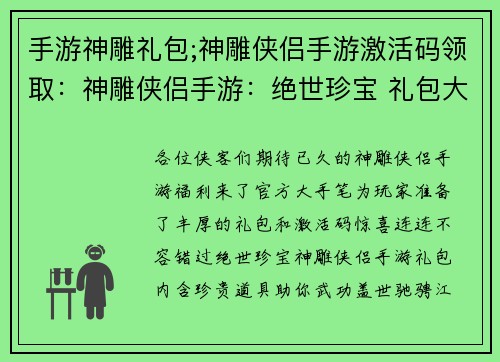 手游神雕礼包;神雕侠侣手游激活码领取：神雕侠侣手游：绝世珍宝 礼包大

各位侠客们期待已久的神雕侠侣手游福利来了官方大手笔为玩家准备了丰厚的礼包和激活码惊喜连连不容错过绝世珍宝神雕侠侣手游礼包内含珍贵道具助你武功盖世驰骋江